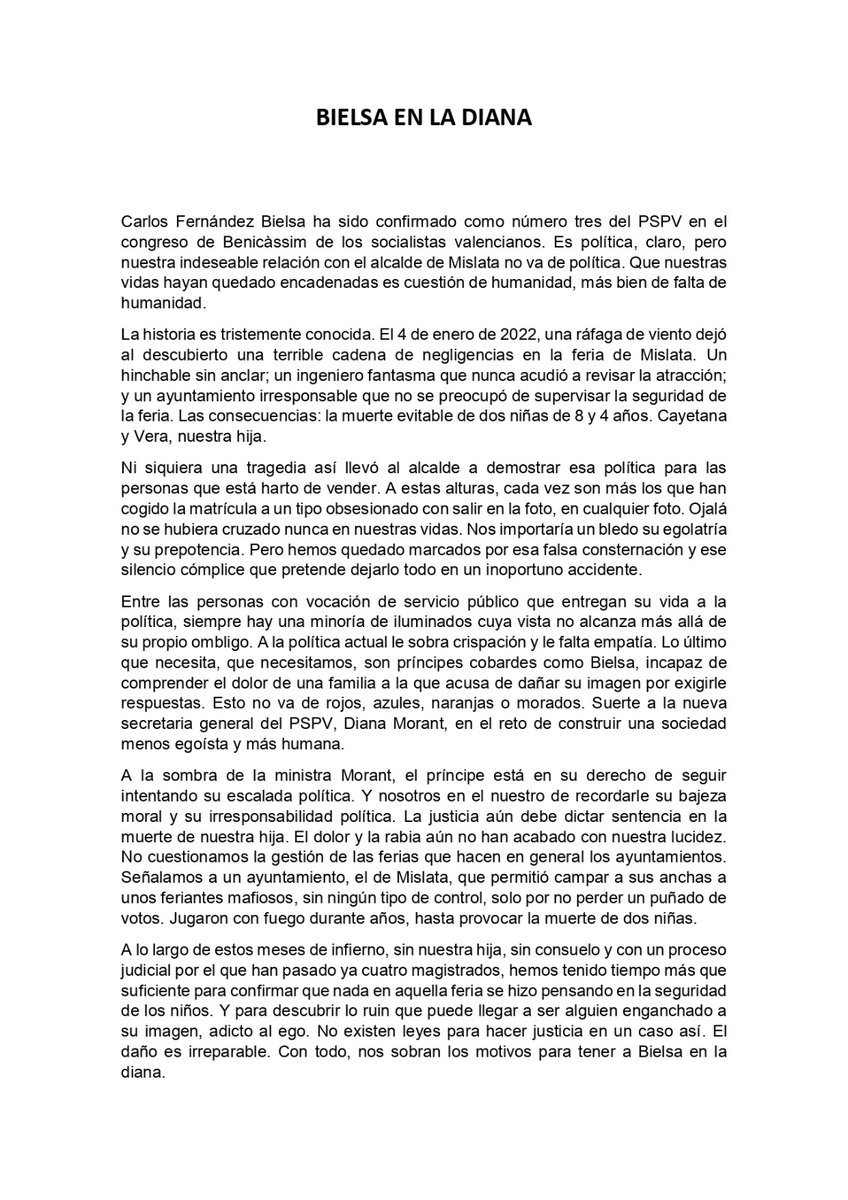 BIELSA EN LA DIANA

Carlos Fernández Bielsa ha sido confirmado como número tres del PSPV en el congreso de Benicàssim de los socialistas valencianos. Es política, claro, pero nuestra indeseable relación con el alcalde de Mislata no va de política. Que nuestras vidas hayan quedado encadenadas es cuestión de humanidad, más bien de falta de humanidad.

La historia es tristemente conocida. El 4 de enero de 2022, una ráfaga de viento dejó al descubierto una terrible cadena de negligencias en la feria de Mislata. Un hinchable sin anclar; un ingeniero fantasma que nunca acudió a revisar la atracción; y un ayuntamiento irresponsable que no se preocupó de supervisar la seguridad de la feria. Las consecuencias: la muerte evitable de dos niñas de 8 y 4 años. Cayetana y Vera, nuestra hija.

Ni siquiera una tragedia así llevó al alcalde a demostrar esa política para las personas que está harto de vender. A estas alturas, cada vez son más los que han cogido la matrícula a un tipo obsesionado con salir en la foto, en cualquier foto. Ojalá no se hubiera cruzado nunca en nuestras vidas. Nos importaría un bledo su egolatría y su prepotencia. Pero hemos quedado marcados por esa falsa consternación y ese silencio cómplice que pretende dejarlo todo en un inoportuno accidente.

Entre las personas con vocación de servicio público que entregan su vida a la política, siempre hay una minoría de iluminados cuya vista no alcanza más allá de su propio ombligo. A la política actual le sobra crispación y le falta empatía. Lo último que necesita, que necesitamos, son príncipes cobardes como Bielsa, incapaz de comprender el dolor de una familia a la que acusa de dañar su imagen por exigirle respuestas. Esto no va de rojos, azules, naranjas o morados. Suerte a la nueva secretaria general del PSPV, Diana Morant, en el reto de construir una sociedad menos egoísta y más humana.

A la sombra de la ministra Morant, el príncipe está en su derecho de seguir intentando su escalada política. Y nosotros en el nuestro de recordarle su bajeza moral y su irresponsabilidad política. La justicia aún debe dictar sentencia en la muerte de nuestra hija. El dolor y la rabia aún no han acabado con nuestra lucidez. No cuestionamos la gestión de las ferias que hacen en general los ayuntamientos. Señalamos a un ayuntamiento, el de Mislata, que permitió campar a sus anchas a unos feriantes mafiosos, sin ningún tipo de control, solo por no perder un puñado de votos. Jugaron con fuego durante años, hasta provocar la muerte de dos niñas.

A lo largo de estos meses de infierno, sin nuestra hija, sin consuelo y con un proceso judicial por el que han pasado ya cuatro magistrados, hemos tenido tiempo más que suficiente para confirmar que nada en aquella feria se hizo pensando en la seguridad de los niños. Y para descubrir lo ruin que puede llegar a ser alguien enganchado a su imagen, adicto al ego. No existen leyes para hacer justicia en un caso así. El daño es irreparable. Con todo, nos sobran los motivos para tener a Bielsa en la diana.